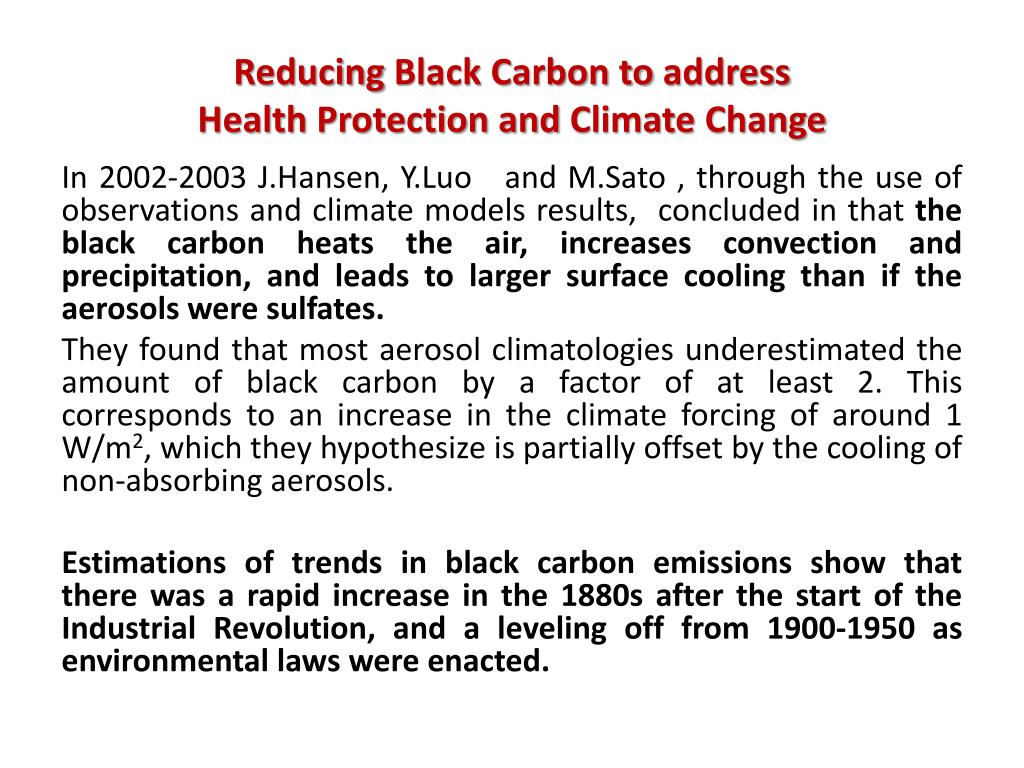 Reducing Black Carbon to address
Health Protection and Climate Change

In 2002-2003 J.Hansen, Y.Luo and M.Sato , through the use of observations and climate models results, concluded in that the black carbon heats the air, increases convection and precipitation, and leads to larger surface cooling than if the aerosols were sulfates.

They found that most aerosol climatologies underestimated the amount of black carbon by a factor of at least 2. This corresponds to an increase in the climate forcing of around 1 W/m$^2$, which they hypothesize is partially offset by the cooling of non-absorbing aerosols.

Estimations of trends in black carbon emissions show that there was a rapid increase in the 1880s after the start of the Industrial Revolution, and a leveling off from 1900-1950 as environmental laws were enacted.